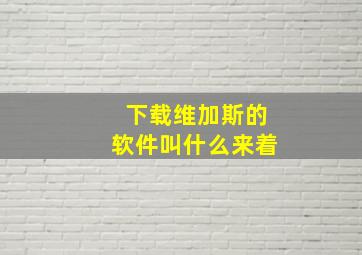 下载维加斯的
软件叫什么来着